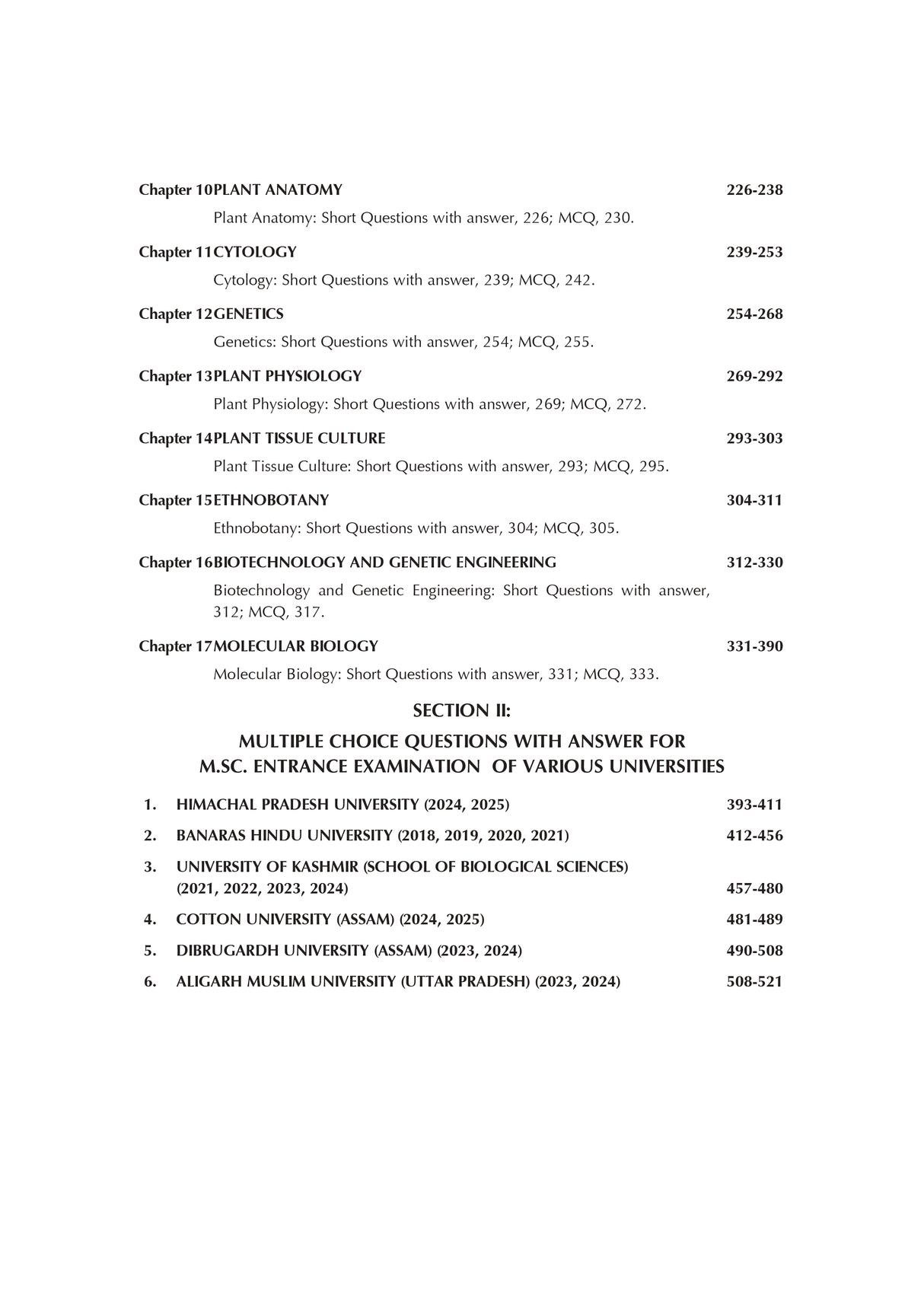 Chapter 10 PLANT ANATOMY 226-238

Plant Anatomy: Short Questions with answer, 226; MCQ, 230.

Chapter 11 CYTOLOGY 239-253

Cytology: Short Questions with answer, 239; MCQ, 242.

Chapter 12 GENETICS 254-268

Genetics: Short Questions with answer, 254; MCQ, 255.

Chapter 13 PLANT PHYSIOLOGY 269-292

Plant Physiology: Short Questions with answer, 269; MCQ, 272.

Chapter 14 PLANT TISSUE CULTURE 293-303

Plant Tissue Culture: Short Questions with answer, 293; MCQ, 295.

Chapter 15 ETHNOBOTANY 304-311

Ethnobotany: Short Questions with answer, 304; MCQ, 305.

Chapter 16 BIOTECHNOLOGY AND GENETIC ENGINEERING 312-330

Biotechnology and Genetic Engineering: Short Questions with answer, 312; MCQ, 317.

Chapter 17 MOLECULAR BIOLOGY 331-390

Molecular Biology: Short Questions with answer, 331; MCQ, 333.

SECTION II:

MULTIPLE CHOICE QUESTIONS WITH ANSWER FOR M.SC. ENTRANCE EXAMINATION OF VARIOUS UNIVERSITIES

1. HIMACHAL PRADESH UNIVERSITY (2024, 2025) 393-411

2. BANARAS HINDU UNIVERSITY (2018, 2019, 2020, 2021) 412-456

3. UNIVERSITY OF KASHMIR (SCHOOL OF BIOLOGICAL SCIENCES) (2021, 2022, 2023, 2024) 457-480

4. COTTON UNIVERSITY (ASSAM) (2024, 2025) 481-489

5. DIBRUGARDH UNIVERSITY (ASSAM) (2023, 2024) 490-508

6. ALIGARH MUSLIM UNIVERSITY (UTTAR PRADESH) (2023, 2024) 508-521